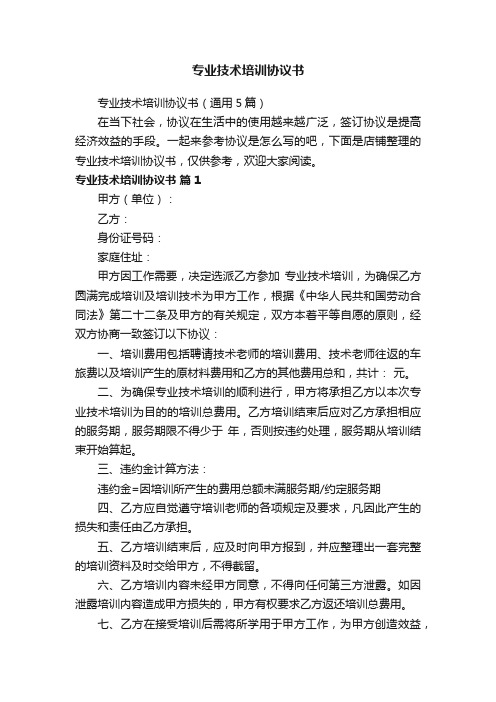 专业技术培训协议书

专业技术培训协议书（通用5篇）

在当下社会，协议在生活中的使用越来越广泛，签订协议是提高经济效益的手段。一起来参考协议是怎么写的吧，下面是店铺整理的专业技术培训协议书，仅供参考，欢迎大家阅读。

专业技术培训协议书 篇1

甲方（单位）：

乙方：

身份证号码：

家庭住址：

甲方因工作需要，决定选派乙方参加 专业技术培训，为确保乙方圆满完成培训及培训技术为甲方工作，根据《中华人民共和国劳动合同法》第二十二条及甲方的有关规定，双方本着平等自愿的原则，经双方协商一致签订以下协议：

一、培训费用包括聘请技术老师的培训费用、技术老师往返的车旅费以及培训产生的原材料费用和乙方的其他费用总和，共计： 元。

二、为确保专业技术培训的顺利进行，甲方将承担乙方以本次专业技术培训为目的的培训总费用。乙方培训结束后应对乙方承担相应的服务期，服务期限不得少于 年，否则按违约处理，服务期从培训结束开始算起。

三、违约金计算方法：

违约金=因培训所产生的费用总额未满服务期/约定服务期

四、乙方应自觉遵守培训老师的各项规定及要求，凡因此产生的损失和责任由乙方承担。

五、乙方培训结束后，应及时向甲方报到，并应整理出一套完整的培训资料及时交给甲方，不得截留。

六、乙方培训内容未经甲方同意，不得向任何第三方泄露。如因泄露培训内容造成甲方损失的，甲方有权要求乙方返还培训总费用。

七、乙方在接受培训后需将所学用于甲方工作，为甲方创造效益，